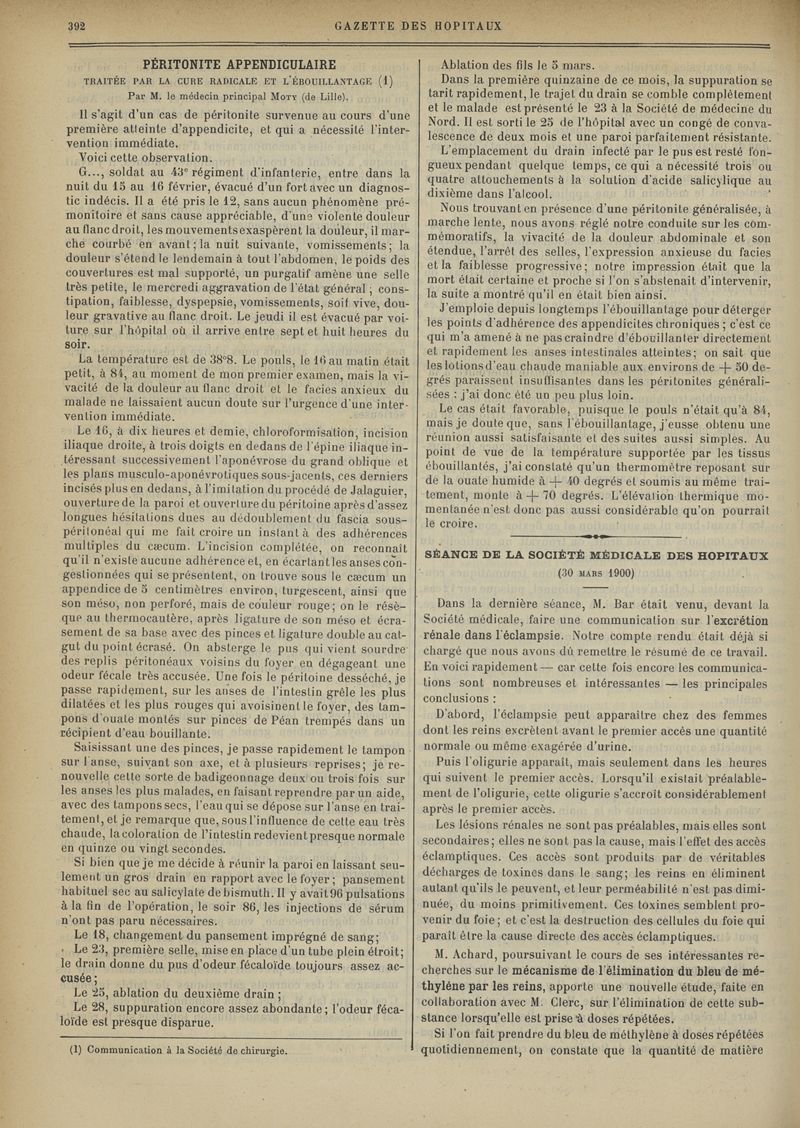 392 GAZETTE DES HOPITAUX

PÉRITONITE APPENDICULAIRE

TRAITÉE PAR LA CURE RADICALE ET L'ÉBOUILLANTAGE (1)
Par M. le médecin principal MOTY (de Lille).

Il s'agit d'un cas de péritonite survenue au cours d'une première atteinte d'appendicite, et qui a nécessité l'intervention immédiate.

Voici cette observation.

G..., soldat au 43e régiment d'infanterie, entre dans la nuit du 15 au 16 février, évacué d'un fort avec un diagnostic indécis. Il a été pris le 12, sans aucun phénomène prémonitoire et sans cause appréciable, d'une violente douleur au flanc droit, les mouvements exaspèrent la douleur, il marche courbé en avant; la nuit suivante, vomissements; la douleur s'étend le lendemain à tout l'abdomen, le poids des couvertures est mal supporté, un purgatif amène une selle très petite, le mercredi aggravation de l'état général; constipation, faiblesse, dyspepsie, vomissements, soif vive, douleur gravative au flanc droit. Le jeudi il est évacué par voiture sur l'hôpital où il arrive entre sept et huit heures du soir.

La température est de 38°8. Le pouls, le 16 au matin était petit, à 84, au moment de mon premier examen, mais la vivacité de la douleur au flanc droit et le facies anxieux du malade ne laissaient aucun doute sur l'urgence d'une intervention immédiate.

Le 16, à dix heures et demie, chloroformisation, incision iliaque droite, à trois doigts en dedans de l'épine iliaque intéressant successivement l'aponévrose du grand oblique et les plans musculo-aponévrotiques sous-jacents, ces derniers incisés plus en dedans, à l'imitation du procédé de Jalaguier, ouverture de la paroi et ouverture du péritoine après d'assez longues hésitations dues au dédoublement du fascia sous-péritonéal qui me fait croire un instant à des adhérences multiples du cæcum. L'incision complétée, on reconnaît qu'il n'existe aucune adhérence et, en écartant les anses congestionnées qui se présentent, on trouve sous le cæcum un appendice de 5 centimètres environ, turgescent, ainsi que son méso, non perforé, mais de couleur rouge; on le résèque au thermocautère, après ligature de son méso et écrasement de sa base avec des pinces et ligature double au catgut du point écrasé. On absterge le pus qui vient sourdre des replis péritonéaux voisins du foyer en dégageant une odeur fécale très accusée. Une fois le péritoine desséché, je passe rapidement, sur les anses de l'intestin grêle les plus dilatées et les plus rouges qui avoisinent le foyer, des tampons d'ouate montés sur pinces de Péan trempés dans un récipient d'eau bouillante.

Saisissant une des pinces, je passe rapidement le tampon sur l'anse, suivant son axe, et à plusieurs reprises; je renouvelle cette sorte de badigeonnage deux ou trois fois sur les anses les plus malades, en faisant reprendre par un aide, avec des tampons secs, l'eau qui se dépose sur l'anse en traitement, et je remarque que, sous l'influence de cette eau très chaude, la coloration de l'intestin redevient presque normale en quinze ou vingt secondes.

Si bien que je me décide à réunir la paroi en laissant seulement un gros drain en rapport avec le foyer; pansement habituel sec au salicylate de bismuth. Il y avait 96 pulsations à la fin de l'opération, le soir 86, les injections de sérum n'ont pas paru nécessaires.

Le 18, changement du pansement imprégné de sang;

Le 23, première selle, mise en place d'un tube plein étroit; le drain donne du pus d'odeur fécaloïde toujours assez accusée;

Le 25, ablation du deuxième drain;

Le 28, suppuration encore assez abondante; l'odeur fécaloïde est presque disparue.

(1) Communication à la Société de chirurgie.

Ablation des fils le 5 mars.

Dans la première quinzaine de ce mois, la suppuration se tarit rapidement, le trajet du drain se comble complètement et le malade est présenté le 23 à la Société de médecine du Nord. Il est sorti le 25 de l'hôpital avec un congé de convalescence de deux mois et une paroi parfaitement résistante.

L'emplacement du drain infecté par le pus est resté fongueux pendant quelque temps, ce qui a nécessité trois ou quatre attouchements à la solution d'acide salicylique au dixième dans l'alcool.

Nous trouvant en présence d'une péritonite généralisée, à marche lente, nous avons réglé notre conduite sur les commémoratifs, la vivacité de la douleur abdominale et son étendue, l'arrêt des selles, l'expression anxieuse du facies et la faiblesse progressive; notre impression était que la mort était certaine et proche si l'on s'abstenait d'intervenir, la suite a montré qu'il en était bien ainsi.

J'emploie depuis longtemps l'ébouillantage pour déterger les points d'adhérence des appendicites chroniques; c'est ce qui m'a amené à ne pas craindre d'ébouillanter directement et rapidement les anses intestinales atteintes; on sait que les lotions d'eau chaude maniable aux environs de + 50 degrés paraissent insuffisantes dans les péritonites généralisées : j'ai donc été un peu plus loin.

Le cas était favorable, puisque le pouls n'était qu'à 84, mais je doute que, sans l'ébouillantage, j'eusse obtenu une réunion aussi satisfaisante et des suites aussi simples. Au point de vue de la température supportée par les tissus ébouillantés, j'ai constaté qu'un thermomètre reposant sur de la ouate humide à + 40 degrés et soumis au même traitement, monte à + 70 degrés. L'élévation thermique momentanée n'est donc pas aussi considérable qu'on pourrait le croire.

SÉANCE DE LA SOCIÉTÉ MÉDICALE DES HOPITAUX
(30 MARS 1900)

Dans la dernière séance, M. Bar était venu, devant la Société médicale, faire une communication sur l'excrétion rénale dans l'éclampsie. Notre compte rendu était déjà si chargé que nous avons dû remettre le résumé de ce travail. En voici rapidement — car cette fois encore les communications sont nombreuses et intéressantes — les principales conclusions :

D'abord, l'éclampsie peut apparaître chez des femmes dont les reins excrètent avant le premier accès une quantité normale ou même exagérée d'urine.

Puis l'oligurie apparaît, mais seulement dans les heures qui suivent le premier accès. Lorsqu'il existait préalablement de l'oligurie, cette oligurie s'accroît considérablement après le premier accès.

Les lésions rénales ne sont pas préalables, mais elles sont secondaires; elles ne sont pas la cause, mais l'effet des accès éclamptiques. Ces accès sont produits par de véritables décharges de toxines dans le sang; les reins en éliminent autant qu'ils le peuvent, et leur perméabilité n'est pas diminuée, du moins primitivement. Ces toxines semblent provenir du foie; et c'est la destruction des cellules du foie qui paraît être la cause directe des accès éclamptiques.

M. Achard, poursuivant le cours de ses intéressantes recherches sur le mécanisme de l'élimination du bleu de méthylène par les reins, apporte une nouvelle étude, faite en collaboration avec M. Clerc, sur l'élimination de cette substance lorsqu'elle est prise à doses répétées.

Si l'on fait prendre du bleu de méthylène à doses répétées quotidiennement, on constate que la quantité de matière